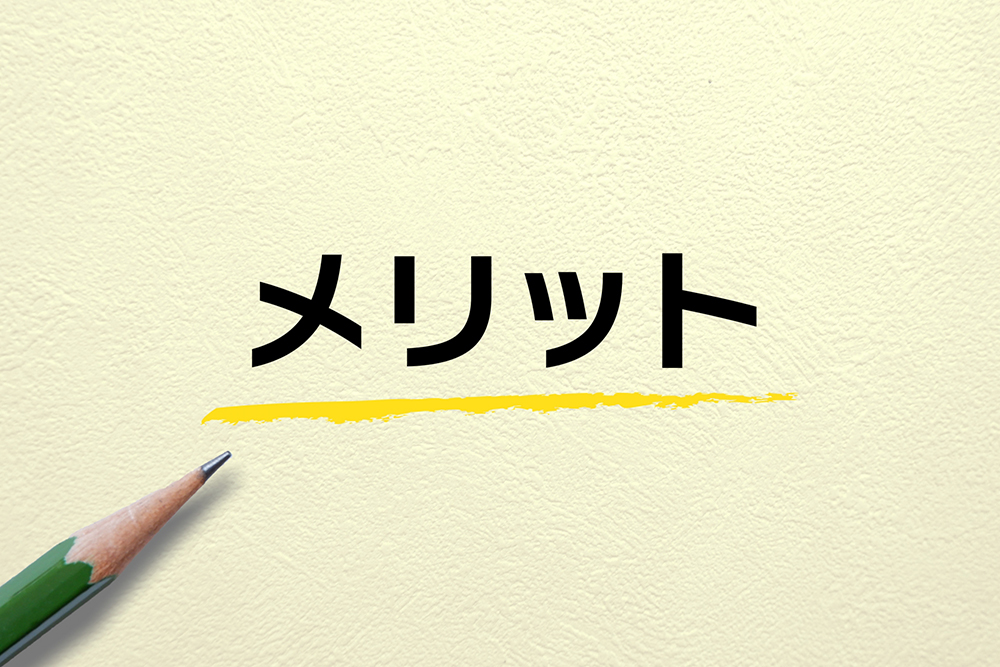 メリット